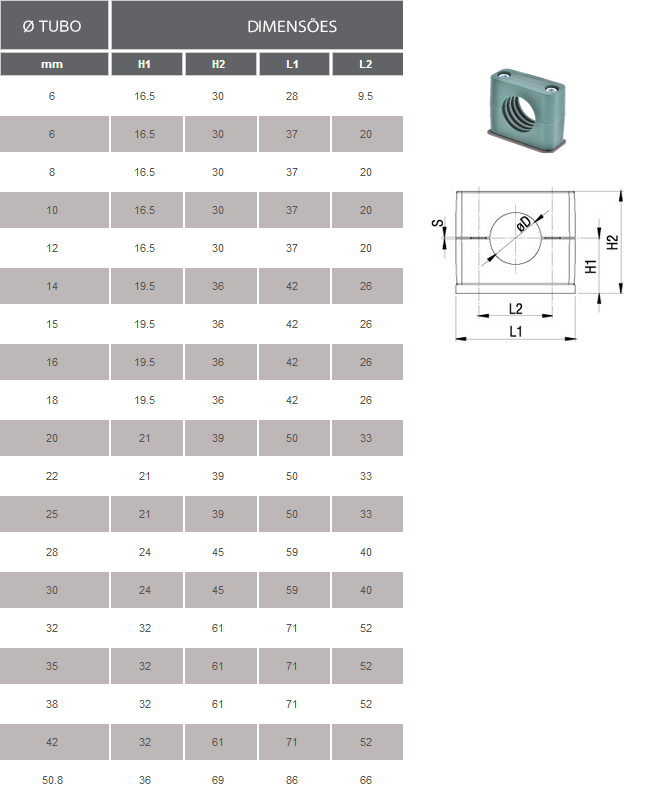 | Ø TUBO | DIMENSÕES | | | |
|---|---|---|---|---|
| mm | H1 | H2 | L1 | L2 |
| 6 | 16.5 | 30 | 28 | 9.5 |
| 6 | 16.5 | 30 | 37 | 20 |
| 8 | 16.5 | 30 | 37 | 20 |
| 10 | 16.5 | 30 | 37 | 20 |
| 12 | 16.5 | 30 | 37 | 20 |
| 14 | 19.5 | 36 | 42 | 26 |
| 15 | 19.5 | 36 | 42 | 26 |
| 16 | 19.5 | 36 | 42 | 26 |
| 18 | 19.5 | 36 | 42 | 26 |
| 20 | 21 | 39 | 50 | 33 |
| 22 | 21 | 39 | 50 | 33 |
| 25 | 21 | 39 | 50 | 33 |
| 28 | 24 | 45 | 59 | 40 |
| 30 | 24 | 45 | 59 | 40 |
| 32 | 32 | 61 | 71 | 52 |
| 35 | 32 | 61 | 71 | 52 |
| 38 | 32 | 61 | 71 | 52 |
| 42 | 32 | 61 | 71 | 52 |
| 50.8 | 36 | 69 | 86 | 66 |

S
øD
H1
H2
L2
L1